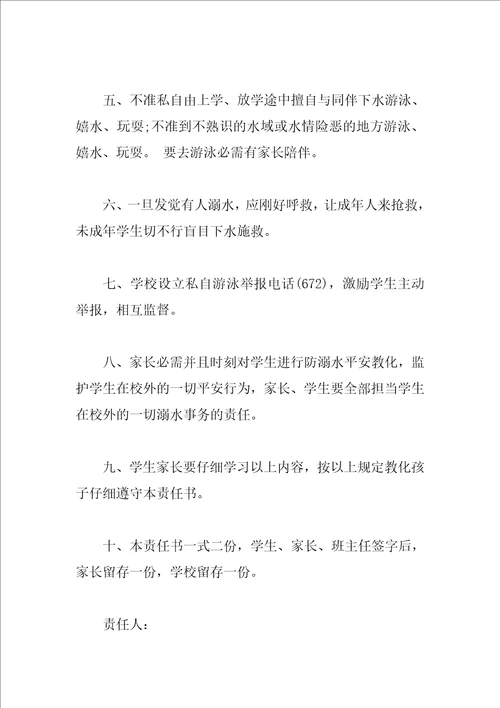 五、不准私自由上学、放学途中擅自与同伴下水游泳、嬉水、玩耍;不准到不熟识的水域或水情险恶的地方游泳、嬉水、玩耍。 要去游泳必需有家长陪伴。

六、一旦发觉有人溺水，应刚好呼救，让成年人来抢救，未成年学生切不行盲目下水施救。

七、学校设立私自游泳举报电话(672)，激励学生主动举报，相互监督。

八、家长必需并且时刻对学生进行防溺水平安教化，监护学生在校外的一切平安行为，家长、学生要全部担当学生在校外的一切溺水事务的责任。

九、学生家长要仔细学习以上内容，按以上规定教化孩子仔细遵守本责任书。

十、本责任书一式二份，学生、家长、班主任签字后，家长留存一份，学校留存一份。

责任人: